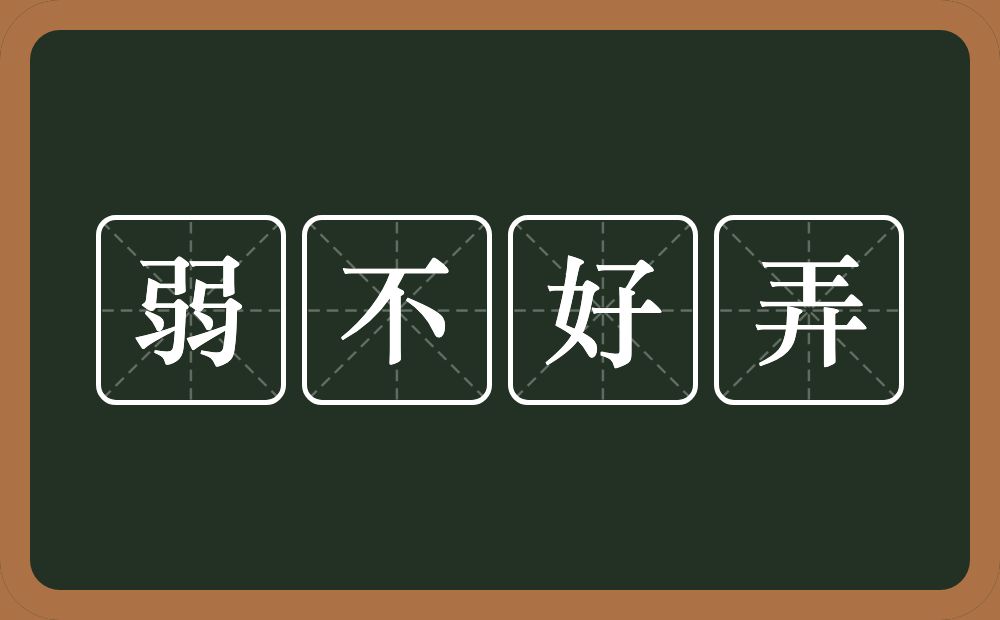 弱不好弄